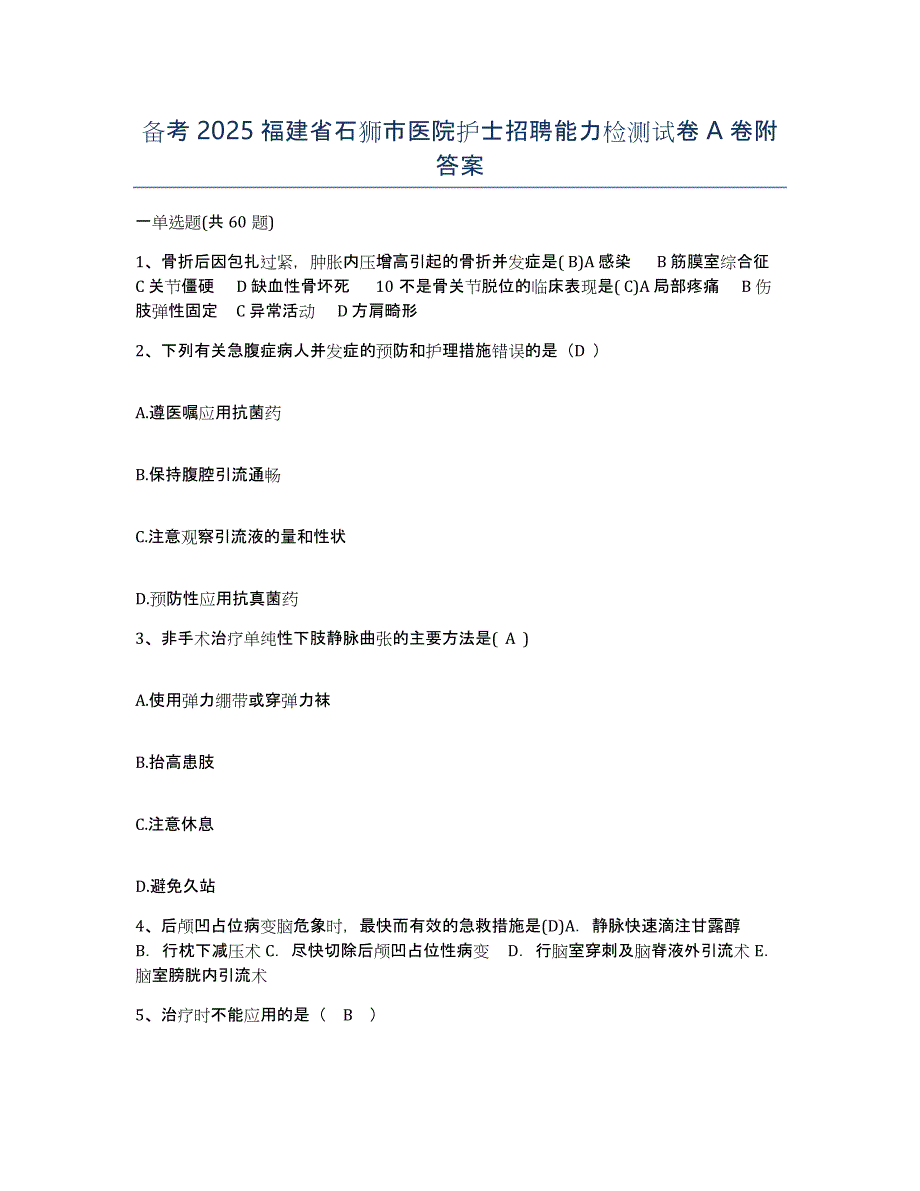 备考 2025 福建省石狮市医院护士招聘能力检测试卷 A 卷附答案

一单选题(共 60 题)

1、骨折后因包扎过紧，肿胀内压增高引起的骨折并发症是( B)A 感染　B 筋膜室综合征　C 关节僵硬　D 缺血性骨坏死　10 不是骨关节脱位的临床表现是( C)A 局部疼痛　B 伤肢弹性固定　C 异常活动　D 方肩畸形

2、下列有关急腹症病人并发症的预防和护理措施错误的是（D ）

A.遵医嘱应用抗菌药

B.保持腹腔引流通畅

C.注意观察引流液的量和性状

D.预防性应用抗真菌药

3、非手术治疗单纯性下肢静脉曲张的主要方法是( A )

A.使用弹力绷带或穿弹力袜

B.抬高患肢

C.注意休息

D.避免久站

4、后颅凹占位病变脑危象时，最快而有效的急救措施是(D)A.　静脉快速滴注甘露醇　B.　行枕下减压术 C.　尽快切除后颅凹占位性病变　D.　行脑室穿刺及脑脊液外引流术 E.　脑室膀胱内引流术

5、治疗时不能应用的是（　B　）